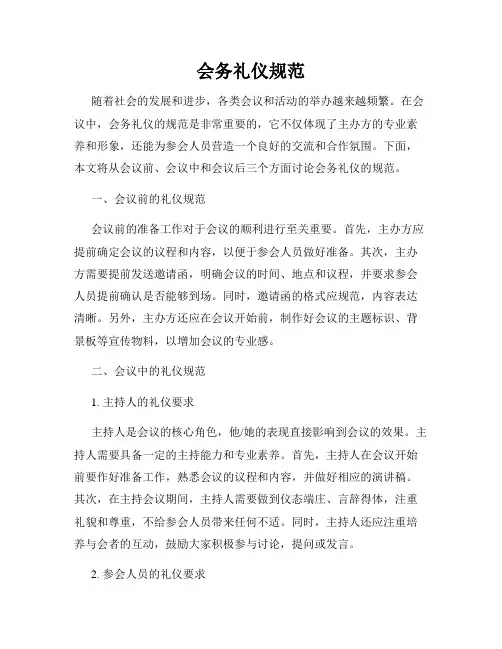 会务礼仪规范

随着社会的发展和进步，各类会议和活动的举办越来越频繁。在会议中，会务礼仪的规范是非常重要的，它不仅体现了主办方的专业素养和形象，还能为参会人员营造一个良好的交流和合作氛围。下面，本文将从会议前、会议中和会议后三个方面讨论会务礼仪的规范。

一、会议前的礼仪规范

会议前的准备工作对于会议的顺利进行至关重要。首先，主办方应提前确定会议的议程和内容，以便于参会人员做好准备。其次，主办方需要提前发送邀请函，明确会议的时间、地点和议程，并要求参会人员提前确认是否能够到场。同时，邀请函的格式应规范，内容表达清晰。另外，主办方还应在会议开始前，制作好会议的主题标识、背景板等宣传物料，以增加会议的专业感。

二、会议中的礼仪规范

1. 主持人的礼仪要求

主持人是会议的核心角色，他/她的表现直接影响到会议的效果。主持人需要具备一定的主持能力和专业素养。首先，主持人在会议开始前要作好准备工作，熟悉会议的议程和内容，并做好相应的演讲稿。其次，在主持会议期间，主持人需要做到仪态端庄、言辞得体，注重礼貌和尊重，不给参会人员带来任何不适。同时，主持人还应注重培养与会者的互动，鼓励大家积极参与讨论，提问或发言。

2. 参会人员的礼仪要求